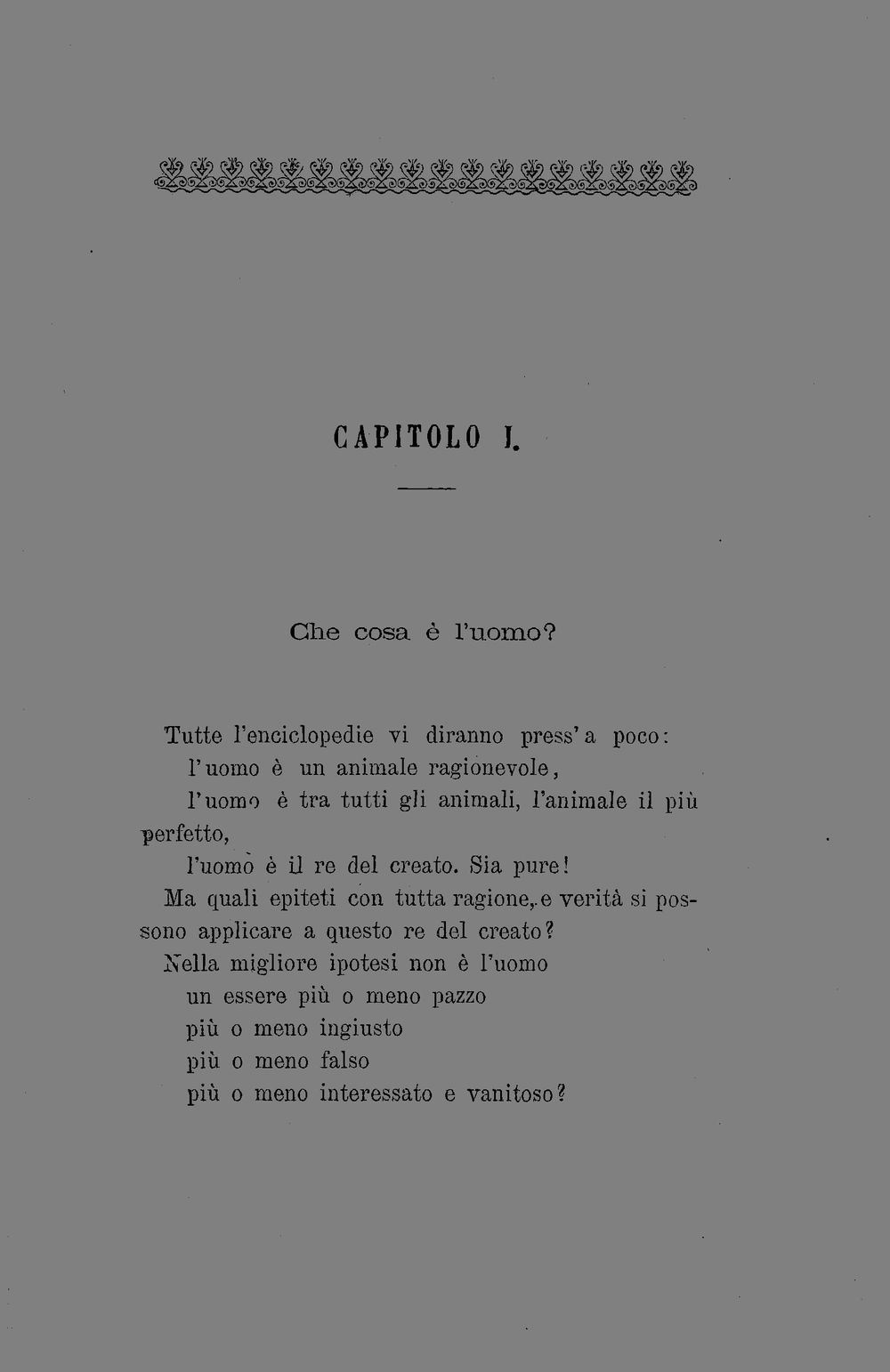 CAPITOLO I.

Che cosa è l'uomo?

Tutte l'enciclopedie vi diranno press'a poco:

l'uomo è un animale ragionevole,

l'uomo è tra tutti gli animali, l'animale il più perfetto,

l'uomo è il re del creato. Sia pure!

Ma quali epiteti con tutta ragione, e verità si possono applicare a questo re del creato?

Nella migliore ipotesi non è l'uomo

un essere più o meno pazzo

più o meno ingiusto

più o meno falso

più o meno interessato e vanitoso?